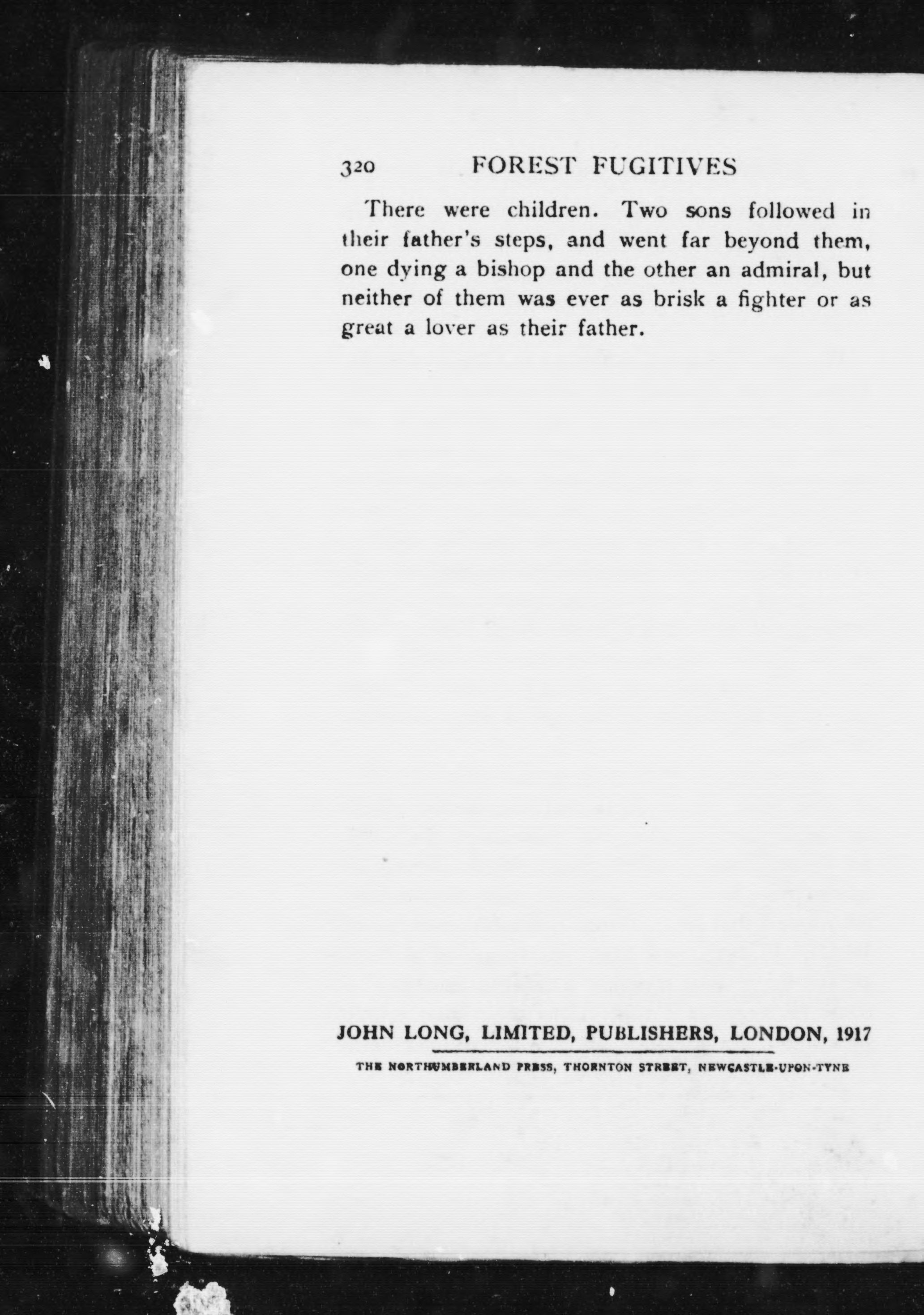 320 FOREST FUGITIVES

There were children. Two sons followed in their father's steps, and went far beyond them, one dying a bishop and the other an admiral, but neither of them was ever as brisk a fighter or as great a lover as their father.

JOHN LONG, LIMITED, PUBLISHERS, LONDON, 1917

THE NORTHUMBERLAND PRESS, THORNTON STREET, NEWCASTLE-UPON-TYNE